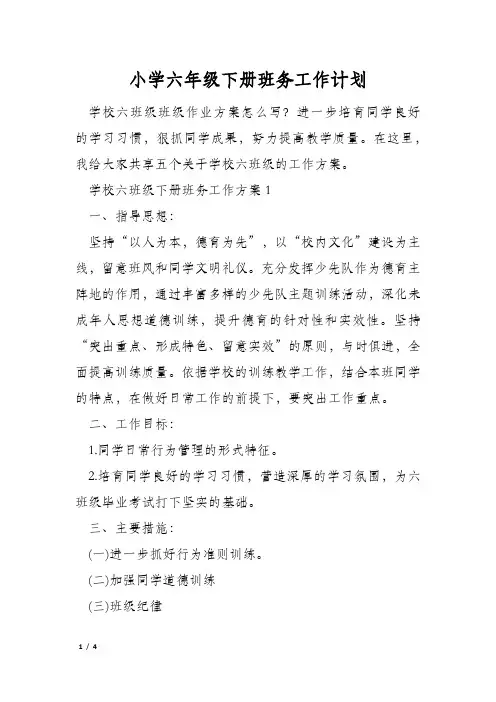 小学六年级下册班务工作计划

学校六班级班级作业方案怎么写？进一步培育同学良好的学习习惯，狠抓同学成果，努力提高教学质量。在这里，我给大家共享五个关于学校六班级的工作方案。

学校六班级下册班务工作方案 1

一、指导思想：

坚持“以人为本，德育为先”，以“校内文化”建设为主线，留意班风和同学文明礼仪。充分发挥少先队作为德育主阵地的作用，通过丰富多样的少先队主题训练活动，深化未成年人思想道德训练，提升德育的针对性和实效性。坚持“突出重点、形成特色、留意实效”的原则，与时俱进，全面提高训练质量。依据学校的训练教学工作，结合本班同学的特点，在做好日常工作的前提下，要突出工作重点。

二、工作目标：

1.同学日常行为管理的形式特征。

2.培育同学良好的学习习惯，营造深厚的学习氛围，为六班级毕业考试打下坚实的基础。

三、主要措施：

(一)进一步抓好行为准则训练。

(二)加强同学道德训练

(三)班级纪律

1 / 4